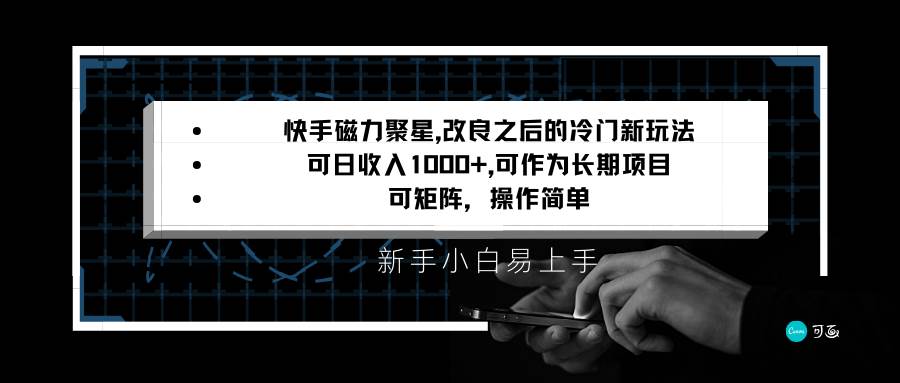 • 快手磁力聚星,改良之后的冷门新玩法
• 可日收入1000+,可作为长期项目
• 可矩阵，操作简单

新手小白易上手

Canva 可画